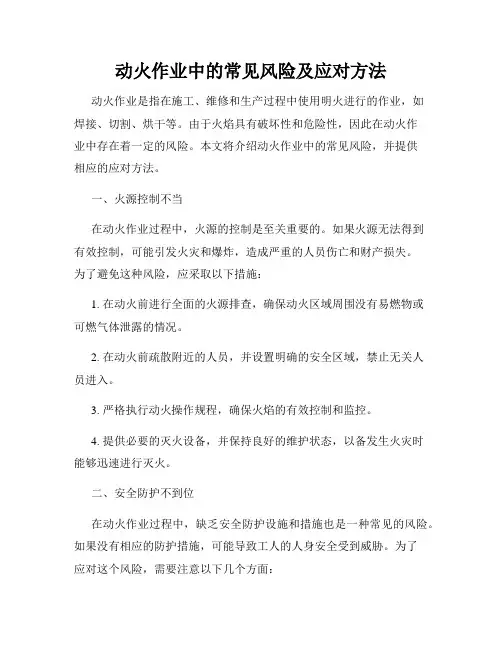 动火作业中的常见风险及应对方法

动火作业是指在施工、维修和生产过程中使用明火进行的作业，如焊接、切割、烘干等。由于火焰具有破坏性和危险性，因此在动火作业中存在着一定的风险。本文将介绍动火作业中的常见风险，并提供相应的应对方法。

一、火源控制不当

在动火作业过程中，火源的控制是至关重要的。如果火源无法得到有效控制，可能引发火灾和爆炸，造成严重的人员伤亡和财产损失。为了避免这种风险，应采取以下措施：

1. 在动火前进行全面的火源排查，确保动火区域周围没有易燃物或可燃气体泄露的情况。

2. 在动火前疏散附近的人员，并设置明确的安全区域，禁止无关人员进入。

3. 严格执行动火操作规程，确保火焰的有效控制和监控。

4. 提供必要的灭火设备，并保持良好的维护状态，以备发生火灾时能够迅速进行灭火。

二、安全防护不到位

在动火作业过程中，缺乏安全防护设施和措施也是一种常见的风险。如果没有相应的防护措施，可能导致工人的人身安全受到威胁。为了应对这个风险，需要注意以下几个方面：